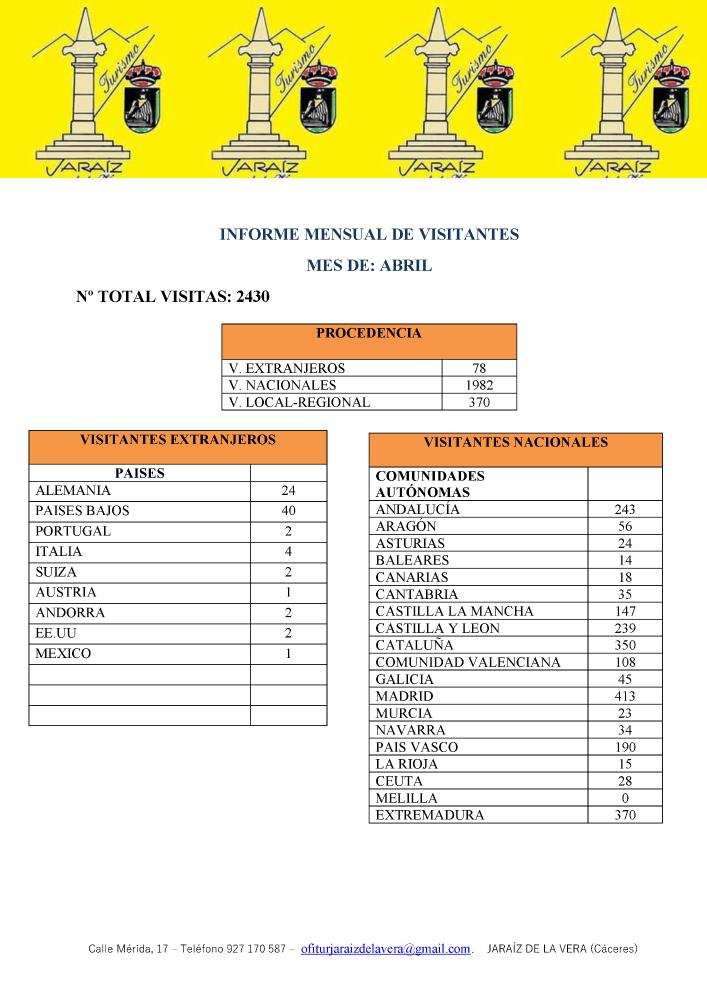 Turismo JARAÍZ Turismo JARAÍZ Turismo JARAÍZ Turismo JARAÍZ

INFORME MENSUAL DE VISITANTES

MES DE: ABRIL

Nº TOTAL VISITAS: 2430

| PROCEDENCIA | |
|---|---|
| V. EXTRANJEROS | 78 |
| V. NACIONALES | 1982 |
| V. LOCAL-REGIONAL | 370 |

| VISITANTES EXTRANJEROS | |
|---|---|
| PAISES | |
| ALEMANIA | 24 |
| PAISES BAJOS | 40 |
| PORTUGAL | 2 |
| ITALIA | 4 |
| SUIZA | 2 |
| AUSTRIA | 1 |
| ANDORRA | 2 |
| EE.UU | 2 |
| MEXICO | 1 |
| | |
| | |
| | |

| VISITANTES NACIONALES | |
|---|---|
| COMUNIDADES AUTÓNOMAS | |
| ANDALUCÍA | 243 |
| ARAGÓN | 56 |
| ASTURIAS | 24 |
| BALEARES | 14 |
| CANARIAS | 18 |
| CANTABRIA | 35 |
| CASTILLA LA MANCHA | 147 |
| CASTILLA Y LEON | 239 |
| CATALUÑA | 350 |
| COMUNIDAD VALENCIANA | 108 |
| GALICIA | 45 |
| MADRID | 413 |
| MURCIA | 23 |
| NAVARRA | 34 |
| PAIS VASCO | 190 |
| LA RIOJA | 15 |
| CEUTA | 28 |
| MELILLA | 0 |
| EXTREMADURA | 370 |

Calle Mérida, 17 – Teléfono 927 170 587 – ofiturjaraizdelavera@gmail.com. JARAÍZ DE LA VERA (Cáceres)